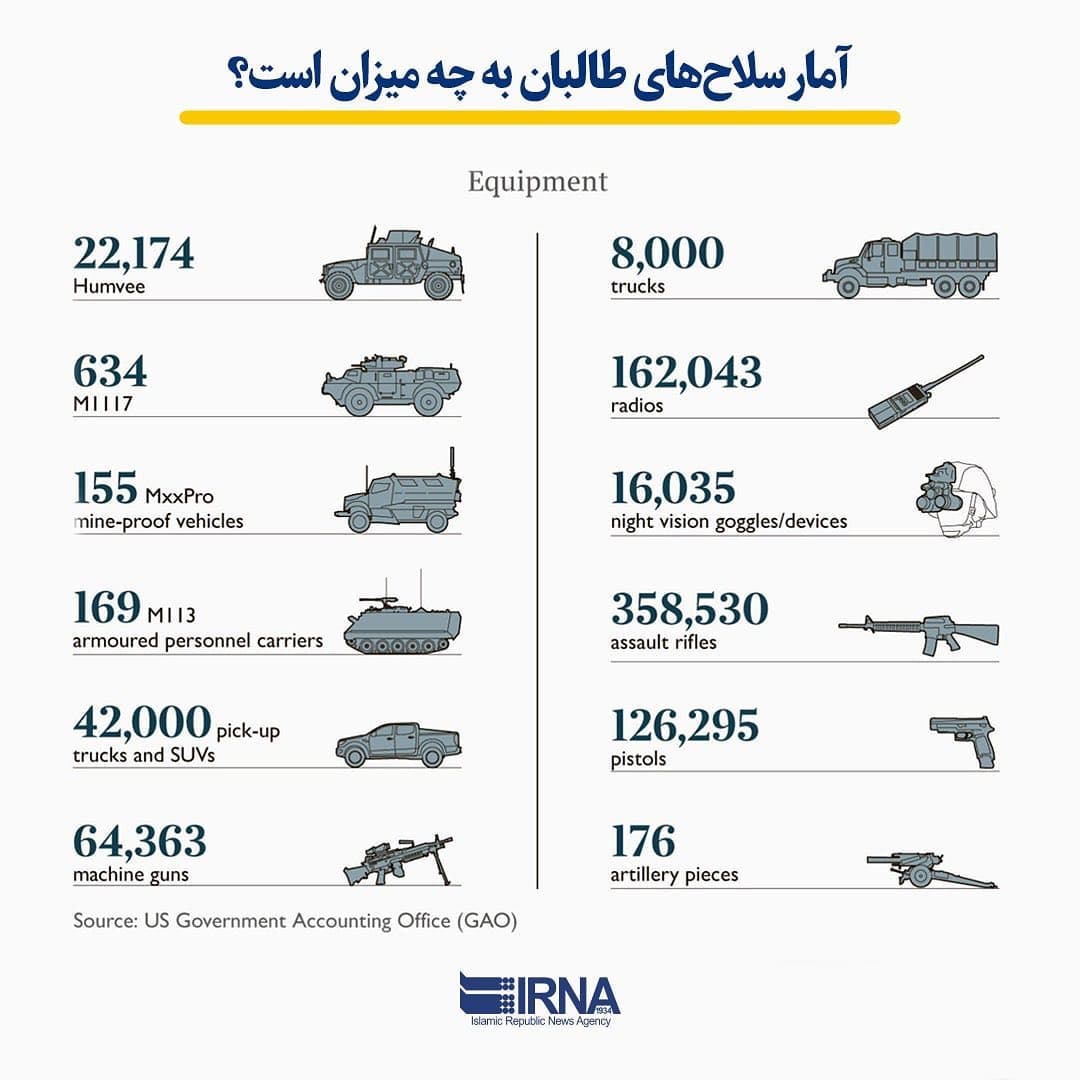 آمار سلاح‌های طالبان به چه میزان است؟

Equipment

22,174
Humvee

634
M1117

155 MxxPro
mine-proof vehicles

169 M113
armoured personnel carriers

42,000 pick-up
trucks and SUVs

64,363
machine guns

8,000
trucks

162,043
radios

16,035
night vision goggles/devices

358,530
assault rifles

126,295
pistols

176
artillery pieces

Source: US Government Accounting Office (GAO)

IRNA
1934
Islamic Republic News Agency